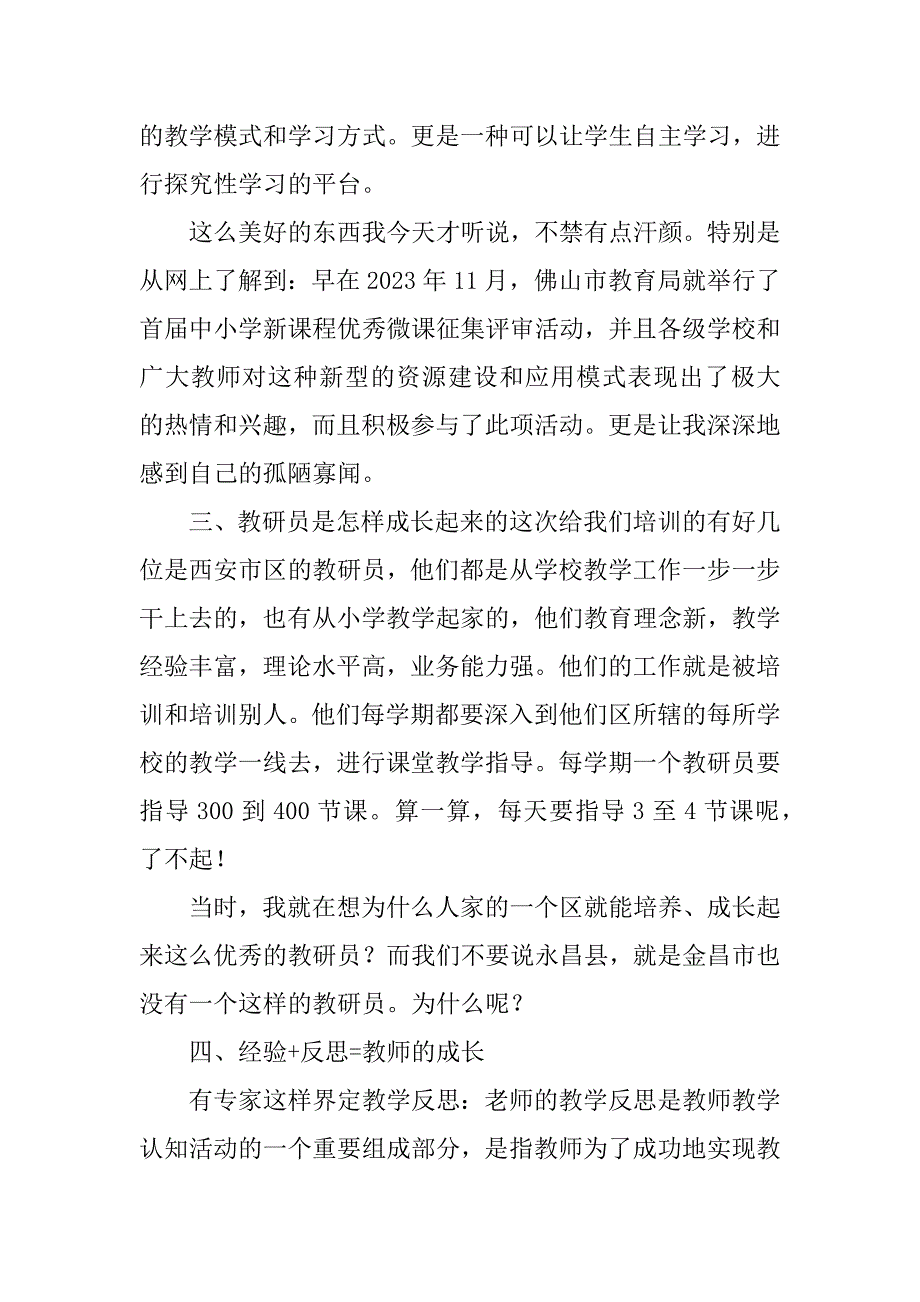 的教学模式和学习方式。更是一种可以让学生自主学习，进行探究性学习的平台。

这么美好的东西我今天才听说，不禁有点汗颜。特别是从网上了解到：早在 2023 年 11 月，佛山市教育局就举行了首届中小学新课程优秀微课征集评审活动，并且各级学校和广大教师对这种新型的资源建设和应用模式表现出了极大的热情和兴趣，而且积极参与了此项活动。更是让我深深地感到自己的孤陋寡闻。

三、教研员是怎样成长起来的这次给我们培训的有好几位是西安市区的教研员，他们都是从学校教学工作一步一步干上去的，也有从小学教学起家的，他们教育理念新，教学经验丰富，理论水平高，业务能力强。他们的工作就是被培训和培训别人。他们每学期都要深入到他们区所辖的每所学校的教学一线去，进行课堂教学指导。每学期一个教研员要指导 300 到 400 节课。算一算，每天要指导 3 至 4 节课呢，了不起！

当时，我就在想为什么人家的一个区就能培养、成长起来这么优秀的教研员？而我们不要说永昌县，就是金昌市也没有一个这样的教研员。为什么呢？

四、经验+反思=教师的成长

有专家这样界定教学反思：老师的教学反思是教师教学认知活动的一个重要组成部分，是指教师为了成功地实现教